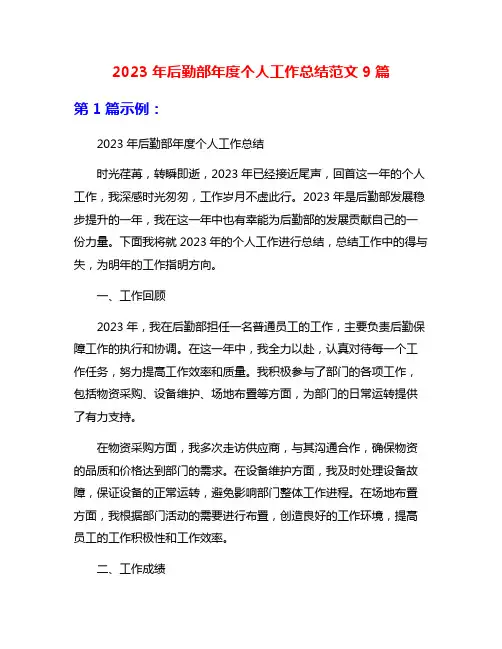 2023 年后勤部年度个人工作总结范文 9 篇

第 1 篇示例：

2023 年后勤部年度个人工作总结

时光荏苒，转瞬即逝，2023 年已经接近尾声，回首这一年的个人工作，我深感时光匆匆，工作岁月不虚此行。2023 年是后勤部发展稳步提升的一年，我在这一年中也有幸能为后勤部的发展贡献自己的一份力量。下面我将就 2023 年的个人工作进行总结，总结工作中的得与失，为明年的工作指明方向。

一、工作回顾

2023 年，我在后勤部担任一名普通员工的工作，主要负责后勤保障工作的执行和协调。在这一年中，我全力以赴，认真对待每一个工作任务，努力提高工作效率和质量。我积极参与了部门的各项工作，包括物资采购、设备维护、场地布置等方面，为部门的日常运转提供了有力支持。

在物资采购方面，我多次走访供应商，与其沟通合作，确保物资的品质和价格达到部门的需求。在设备维护方面，我及时处理设备故障，保证设备的正常运转，避免影响部门整体工作进程。在场地布置方面，我根据部门活动的需要进行布置，创造良好的工作环境，提高员工的工作积极性和工作效率。

二、工作成绩